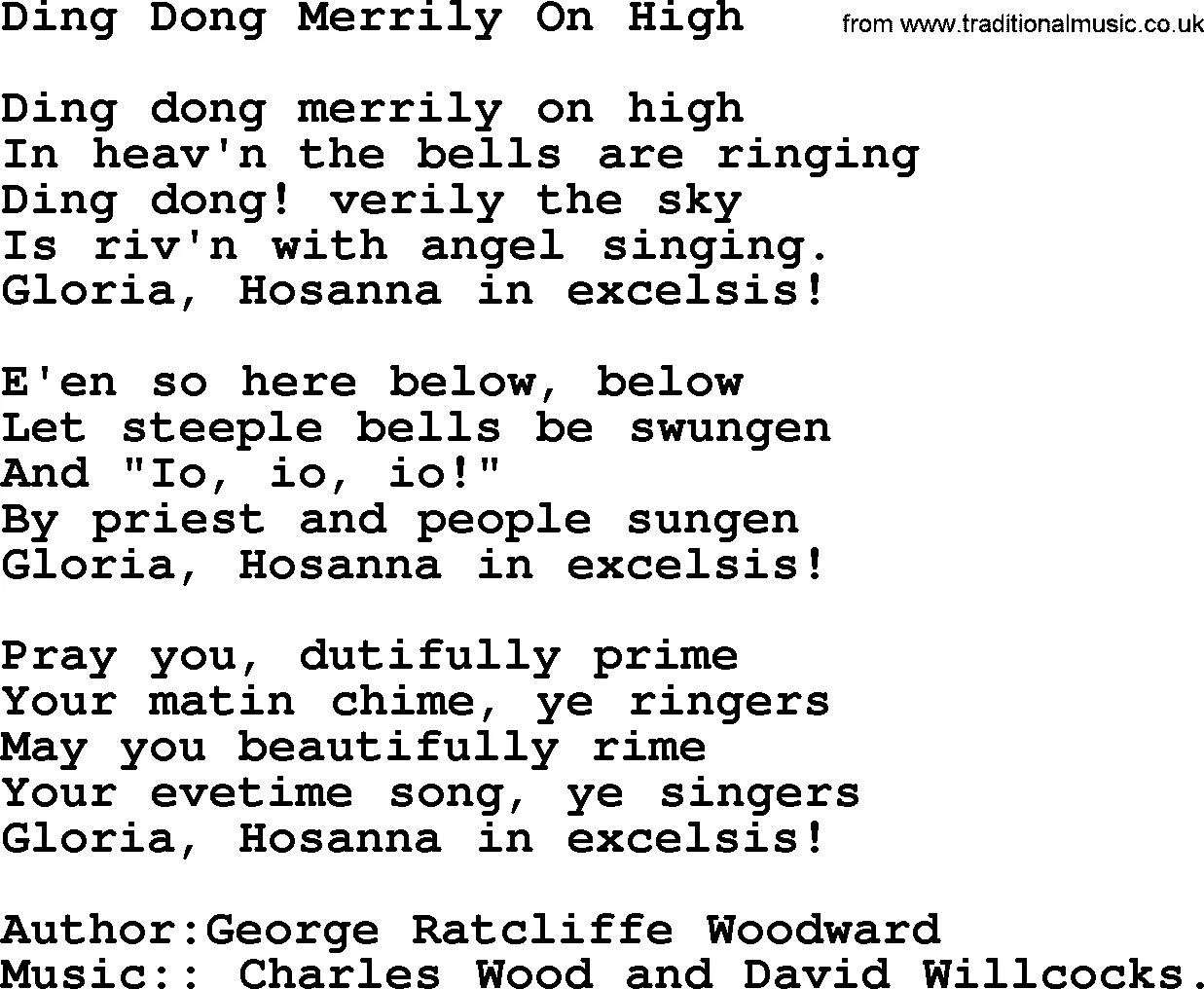 Ding Dong Merrily On High

from www.traditionalmusic.co.uk

Ding dong merrily on high
In heav'n the bells are ringing
Ding dong! verily the sky
Is riv'n with angel singing.
Gloria, Hosanna in excelsis!

E'en so here below, below
Let steeple bells be swungen
And "Io, io, io!"
By priest and people sungen
Gloria, Hosanna in excelsis!

Pray you, dutifully prime
Your matin chime, ye ringers
May you beautifully rime
Your evetime song, ye singers
Gloria, Hosanna in excelsis!

Author:George Ratcliffe Woodward
Music:: Charles Wood and David Willcocks.